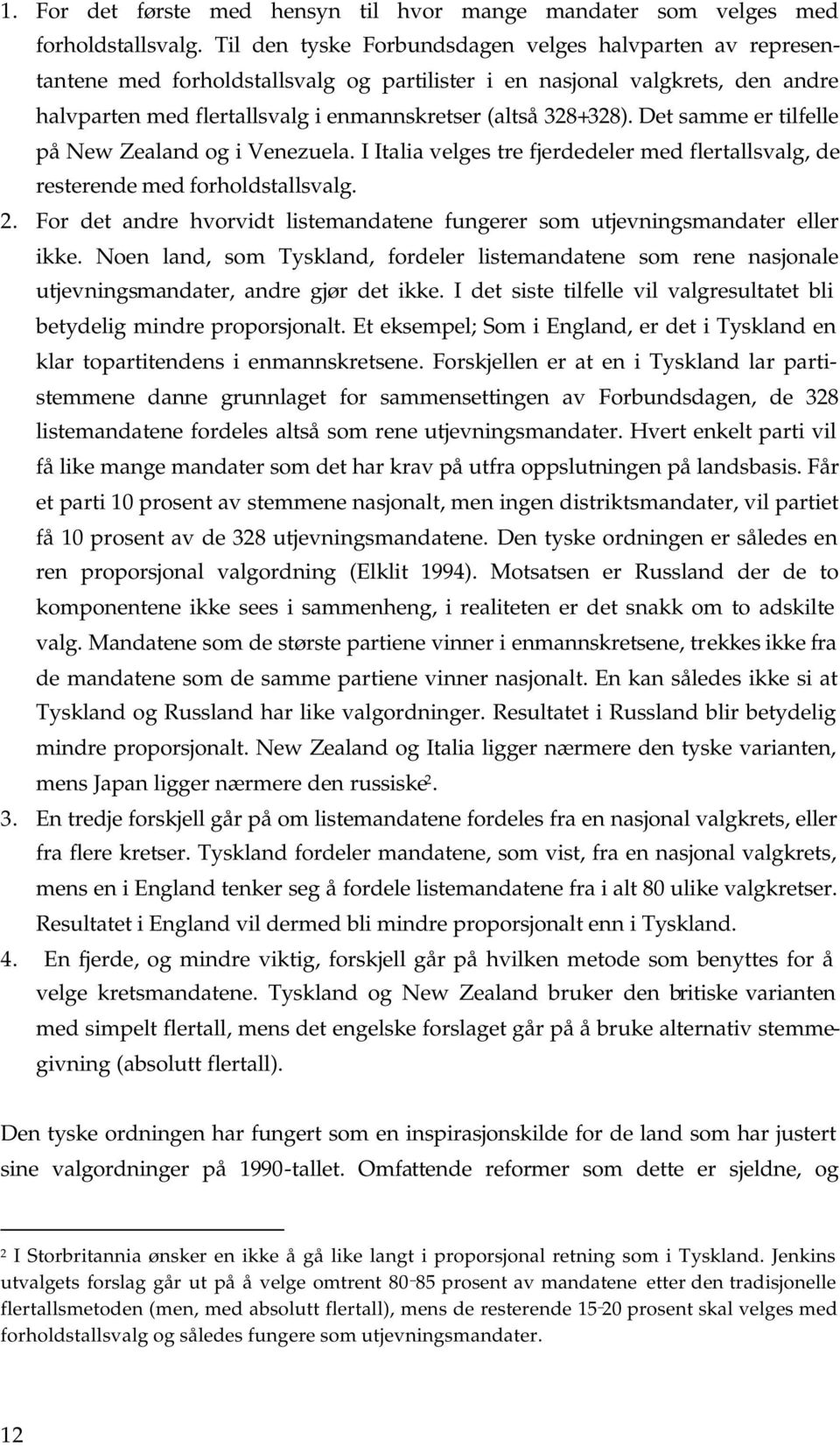 1. For det første med hensyn til hvor mange mandater som velges med forholdstallsvalg. Til den tyske Forbundsdagen velges halvparten av representantene med forholdstallsvalg og partilister i en nasjonal valgkrets, den andre halvparten med flertallsvalg i enmannskretser (altså 328+328). Det samme er tilfelle på New Zealand og i Venezuela. I Italia velges tre fjerdedeler med flertallsvalg, de resterende med forholdstallsvalg.
2. For det andre hvorvidt listemandatene fungerer som utjevningsmandater eller ikke. Noen land, som Tyskland, fordeler listemandatene som rene nasjonale utjevningsmandater, andre gjør det ikke. I det siste tilfelle vil valgresultatet bli betydelig mindre proporsjonalt. Et eksempel; Som i England, er det i Tyskland en klar topartitendens i enmannskretsene. Forskjellen er at en i Tyskland lar partistemmene danne grunnlaget for sammensettingen av Forbundsdagen, de 328 listemandatene fordeles altså som rene utjevningsmandater. Hvert enkelt parti vil få like mange mandater som det har krav på utfra oppslutningen på landsbasis. Får et parti 10 prosent av stemmene nasjonalt, men ingen distriktsmandater, vil partiet få 10 prosent av de 328 utjevningsmandatene. Den tyske ordningen er således en ren proporsjonal valgordning (Elklit 1994). Motsatsen er Russland der de to komponentene ikke sees i sammenheng, i realiteten er det snakk om to adskilte valg. Mandatene som de største partiene vinner i enmannskretsene, trekkes ikke fra de mandatene som de samme partiene vinner nasjonalt. En kan således ikke si at Tyskland og Russland har like valgordninger. Resultatet i Russland blir betydelig mindre proporsjonalt. New Zealand og Italia ligger nærmere den tyske varianten, mens Japan ligger nærmere den russiske$^2$.
3. En tredje forskjell går på om listemandatene fordeles fra en nasjonal valgkrets, eller fra flere kretser. Tyskland fordeler mandatene, som vist, fra en nasjonal valgkrets, mens en i England tenker seg å fordele listemandatene fra i alt 80 ulike valgkretser. Resultatet i England vil dermed bli mindre proporsjonalt enn i Tyskland.
4. En fjerde, og mindre viktig, forskjell går på hvilken metode som benyttes for å velge kretsmandatene. Tyskland og New Zealand bruker den britiske varianten med simpelt flertall, mens det engelske forslaget går på å bruke alternativ stemmegivning (absolutt flertall).

Den tyske ordningen har fungert som en inspirasjonskilde for de land som har justert sine valgordninger på 1990-tallet. Omfattende reformer som dette er sjeldne, og

$^2$ I Storbritannia ønsker en ikke å gå like langt i proporsjonal retning som i Tyskland. Jenkins utvalgets forslag går ut på å velge omtrent 80–85 prosent av mandatene etter den tradisjonelle flertallsmetoden (men, med absolutt flertall), mens de resterende 15–20 prosent skal velges med forholdstallsvalg og således fungere som utjevningsmandater.

12